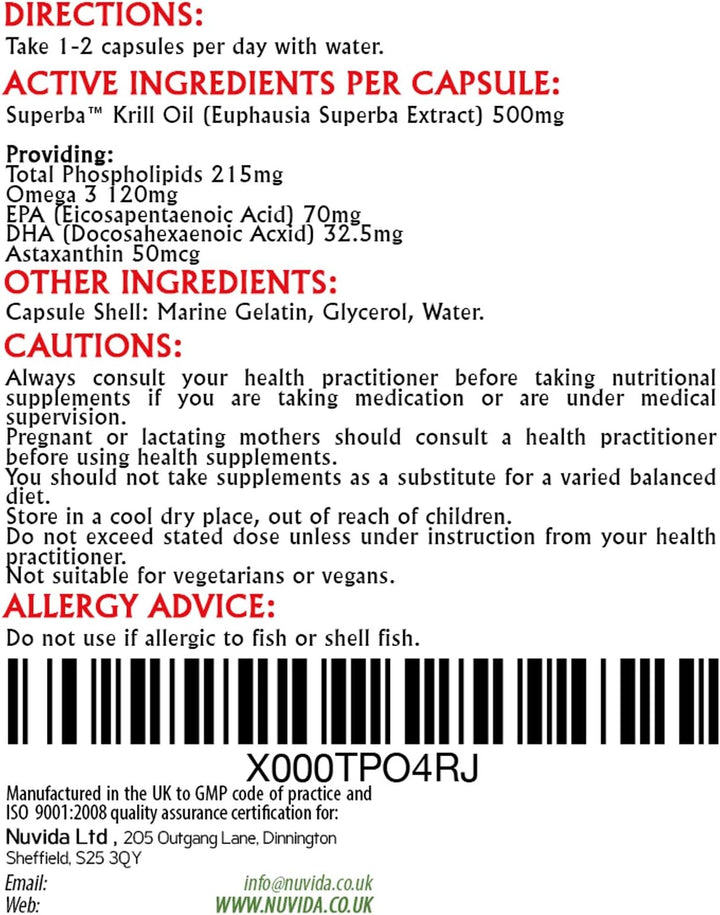 DIRECTIONS:
Take 1-2 capsules per day with water.

ACTIVE INGREDIENTS PER CAPSULE:
Superba™ Krill Oil (Euphausia Superba Extract) 500mg

Providing:
Total Phospholipids 215mg
Omega 3 120mg
EPA (Eicosapentaenoic Acid) 70mg
DHA (Docosahexaenoic Acxid) 32.5mg
Astaxanthin 50mcg

OTHER INGREDIENTS:
Capsule Shell: Marine Gelatin, Glycerol, Water.

CAUTIONS:
Always consult your health practitioner before taking nutritional supplements if you are taking medication or are under medical supervision.
Pregnant or lactating mothers should consult a health practitioner before using health supplements.
You should not take supplements as a substitute for a varied balanced diet.
Store in a cool dry place, out of reach of children.
Do not exceed stated dose unless under instruction from your health practitioner.
Not suitable for vegetarians or vegans.

ALLERGY ADVICE:
Do not use if allergic to fish or shell fish.

X000TPO4RJ

Manufactured in the UK to GMP code of practice and ISO 9001:2008 quality assurance certification for:
Nuvida Ltd , 205 Outgang Lane, Dinnington Sheffield, S25 3QY
Email: info@nuvida.co.uk
Web: WWW.NUVIDA.CO.UK